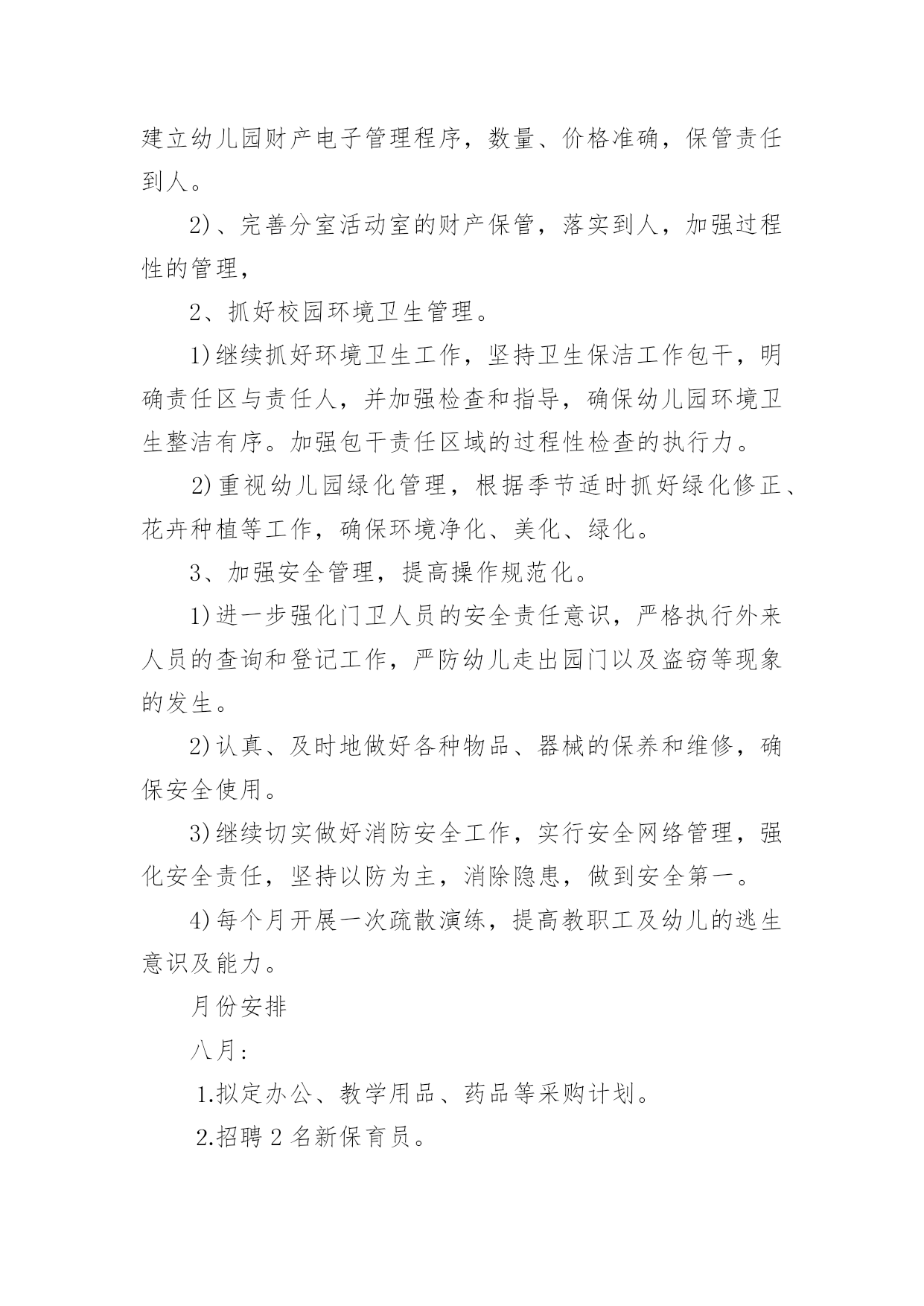 建立幼儿园财产电子管理程序，数量、价格准确，保管责任到人。

2)、完善分室活动室的财产保管，落实到人，加强过程性的管理，

2、抓好校园环境卫生管理。

1)继续抓好环境卫生工作，坚持卫生保洁工作包干，明确责任区与责任人，并加强检查和指导，确保幼儿园环境卫生整洁有序。加强包干责任区域的过程性检查的执行力。

2)重视幼儿园绿化管理，根据季节适时抓好绿化修正、花卉种植等工作，确保环境净化、美化、绿化。

3、加强安全管理，提高操作规范化。

1)进一步强化门卫人员的安全责任意识，严格执行外来人员的查询和登记工作，严防幼儿走出园门以及盗窃等现象的发生。

2)认真、及时地做好各种物品、器械的保养和维修，确保安全使用。

3)继续切实做好消防安全工作，实行安全网络管理，强化安全责任，坚持以防为主，消除隐患，做到安全第一。

4)每个月开展一次疏散演练，提高教职工及幼儿的逃生意识及能力。

月份安排

八月:

1.拟定办公、教学用品、药品等采购计划。

2.招聘 2 名新保育员。